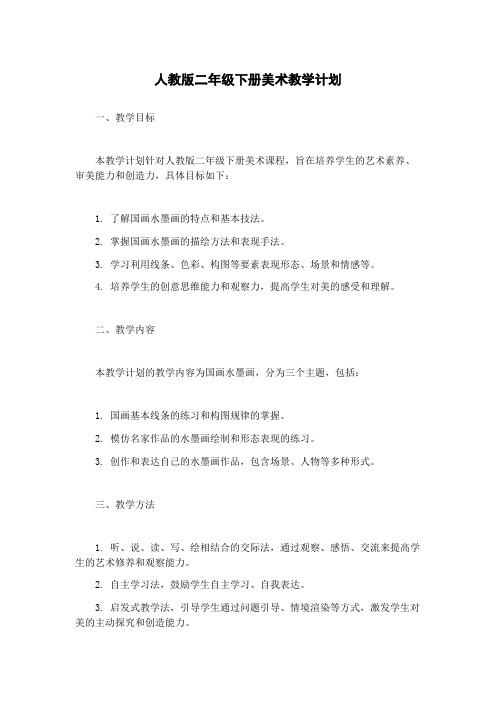 人教版二年级下册美术教学计划

一、教学目标

本教学计划针对人教版二年级下册美术课程，旨在培养学生的艺术素养、审美能力和创造力，具体目标如下：

1. 了解国画水墨画的特点和基本技法。

2. 掌握国画水墨画的描绘方法和表现手法。

3. 学习利用线条、色彩、构图等要素表现形态、场景和情感等。

4. 培养学生的创意思维能力和观察力，提高学生对美的感受和理解。

二、教学内容

本教学计划的教学内容为国画水墨画，分为三个主题，包括：

1. 国画基本线条的练习和构图规律的掌握。

2. 模仿名家作品的水墨画绘制和形态表现的练习。

3. 创作和表达自己的水墨画作品，包含场景、人物等多种形式。

三、教学方法

1. 听、说、读、写、绘相结合的交际法，通过观察、感悟、交流来提高学生的艺术修养和观察能力。

2. 自主学习法，鼓励学生自主学习、自我表达。

3. 启发式教学法，引导学生通过问题引导、情境渲染等方式，激发学生对美的主动探究和创造能力。